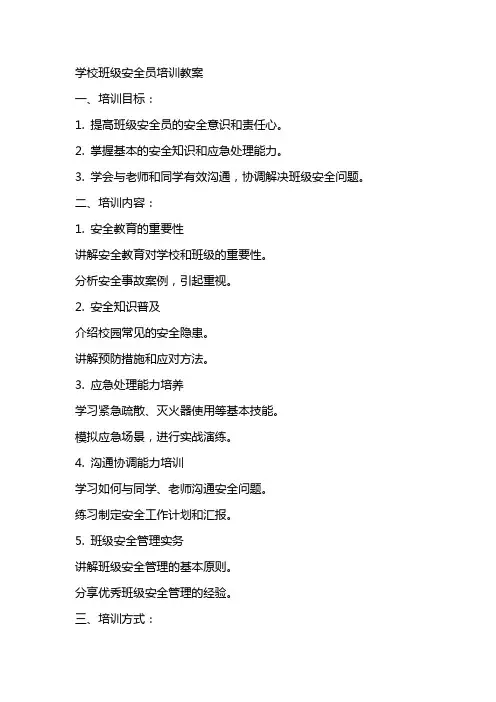 学校班级安全员培训教案

一、培训目标：

1. 提高班级安全员的安全意识和责任心。

2. 掌握基本的安全知识和应急处理能力。

3. 学会与老师和同学有效沟通，协调解决班级安全问题。

二、培训内容：

1. 安全教育的重要性

讲解安全教育对学校和班级的重要性。

分析安全事故案例，引起重视。

2. 安全知识普及

介绍校园常见的安全隐患。

讲解预防措施和应对方法。

3. 应急处理能力培养

学习紧急疏散、灭火器使用等基本技能。

模拟应急场景，进行实战演练。

4. 沟通协调能力培训

学习如何与同学、老师沟通安全问题。

练习制定安全工作计划和汇报。

5. 班级安全管理实务

讲解班级安全管理的基本原则。

分享优秀班级安全管理的经验。

三、培训方式：